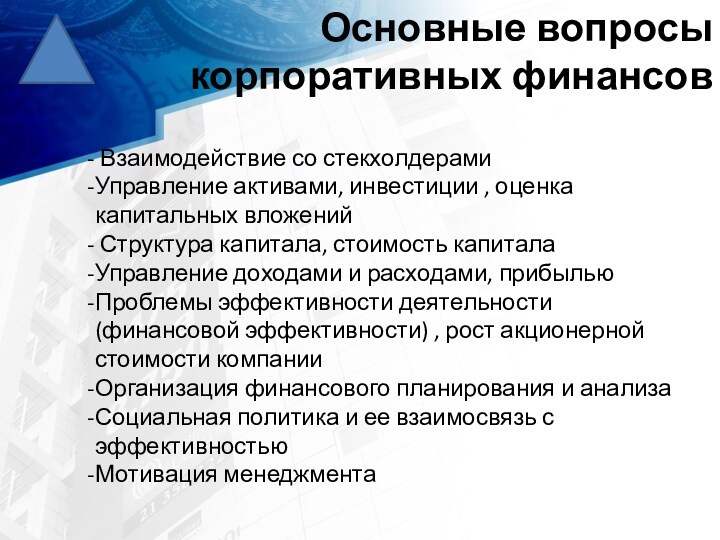 Основные вопросы корпоративных финансов

- Взаимодействие со стекхолдерами
-Управление активами, инвестиции , оценка капитальных вложений
- Структура капитала, стоимость капитала
-Управление доходами и расходами, прибылью
-Проблемы эффективности деятельности (финансовой эффективности) , рост акционерной стоимости компании
-Организация финансового планирования и анализа
-Социальная политика и ее взаимосвязь с эффективностью
-Мотивация менеджмента